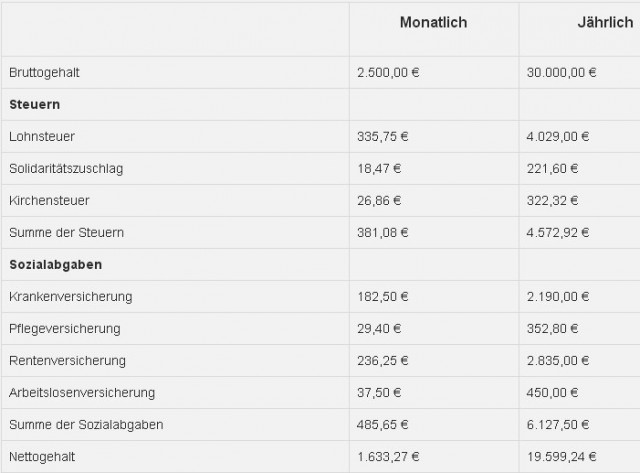 | | Monatlich | Jährlich |
|---|---|---|
| Bruttogehalt | 2.500,00 € | 30.000,00 € |
| **Steuern** | | |
| Lohnsteuer | 335,75 € | 4.029,00 € |
| Solidaritätszuschlag | 18,47 € | 221,60 € |
| Kirchensteuer | 26,86 € | 322,32 € |
| Summe der Steuern | 381,08 € | 4.572,92 € |
| **Sozialabgaben** | | |
| Krankenversicherung | 182,50 € | 2.190,00 € |
| Pflegeversicherung | 29,40 € | 352,80 € |
| Rentenversicherung | 236,25 € | 2.835,00 € |
| Arbeitslosenversicherung | 37,50 € | 450,00 € |
| Summe der Sozialabgaben | 485,65 € | 6.127,50 € |
| Nettogehalt | 1.633,27 € | 19.599,24 € |